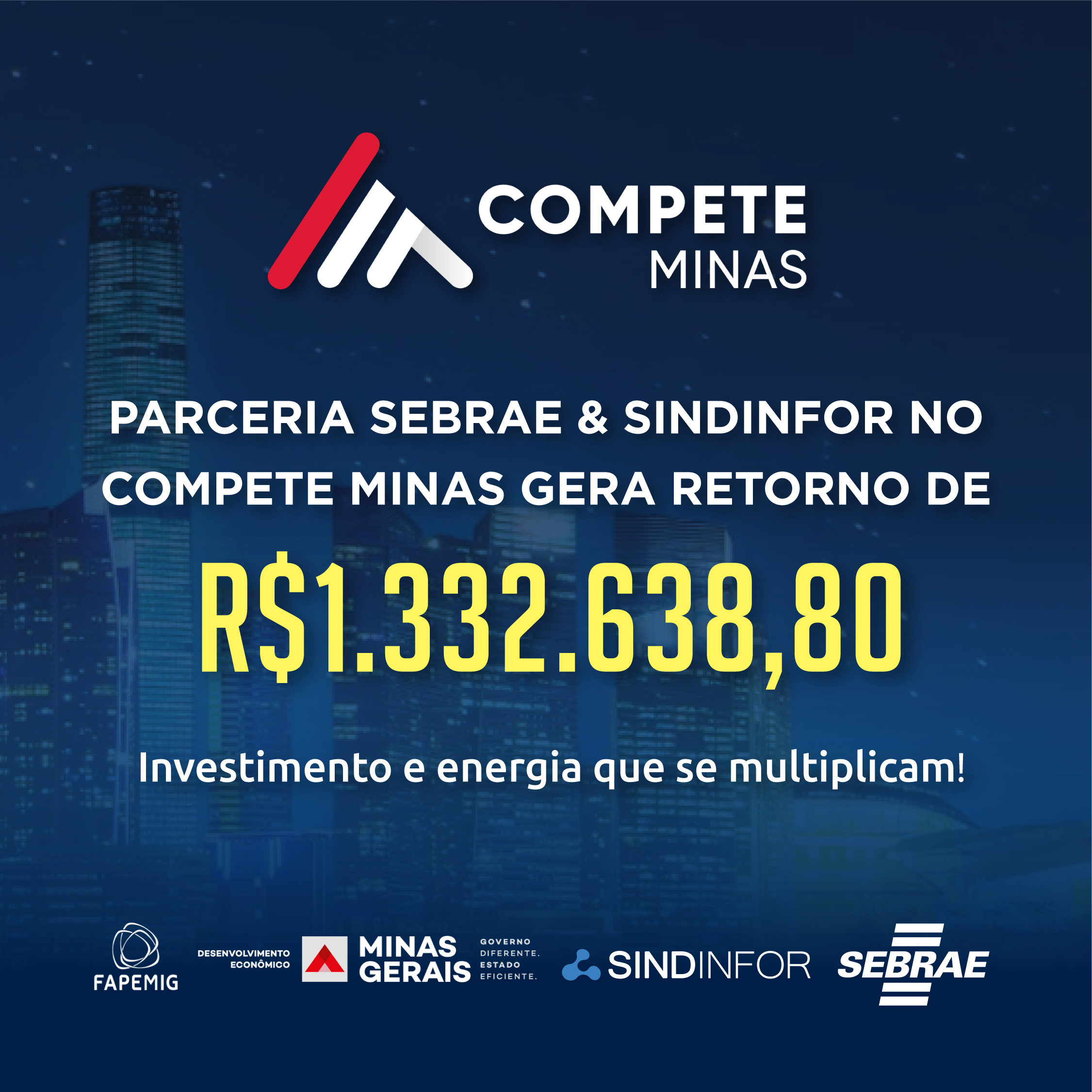 COMPETE
MINAS

PARCERIA SEBRAE & SINDINFOR NO COMPETE MINAS GERA RETORNO DE

R$1.332.638,80

Investimento e energia que se multiplicam!

FAPEMIG

DESENVOLVIMENTO ECONÔMICO

MINAS GERAIS

GOVERNO DIFERENTE. ESTADO EFICIENTE.

SINDINFOR

SEBRAE